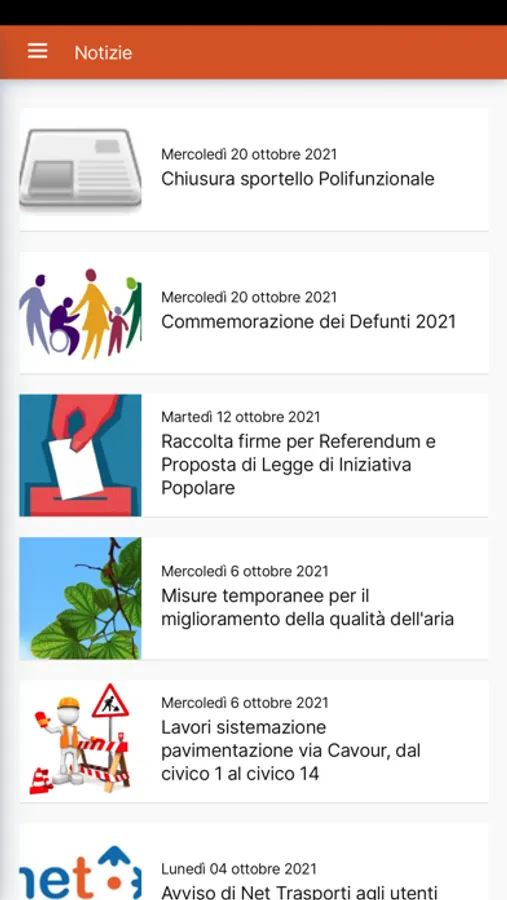 Notizie

Mercoledì 20 ottobre 2021
Chiusura sportello Polifunzionale

Mercoledì 20 ottobre 2021
Commemorazione dei Defunti 2021

Martedì 12 ottobre 2021
Raccolta firme per Referendum e Proposta di Legge di Iniziativa Popolare

Mercoledì 6 ottobre 2021
Misure temporanee per il miglioramento della qualità dell'aria

Mercoledì 6 ottobre 2021
Lavori sistemazione pavimentazione via Cavour, dal civico 1 al civico 14

net

Lunedì 04 ottobre 2021
Avviso di Net Trasporti agli utenti